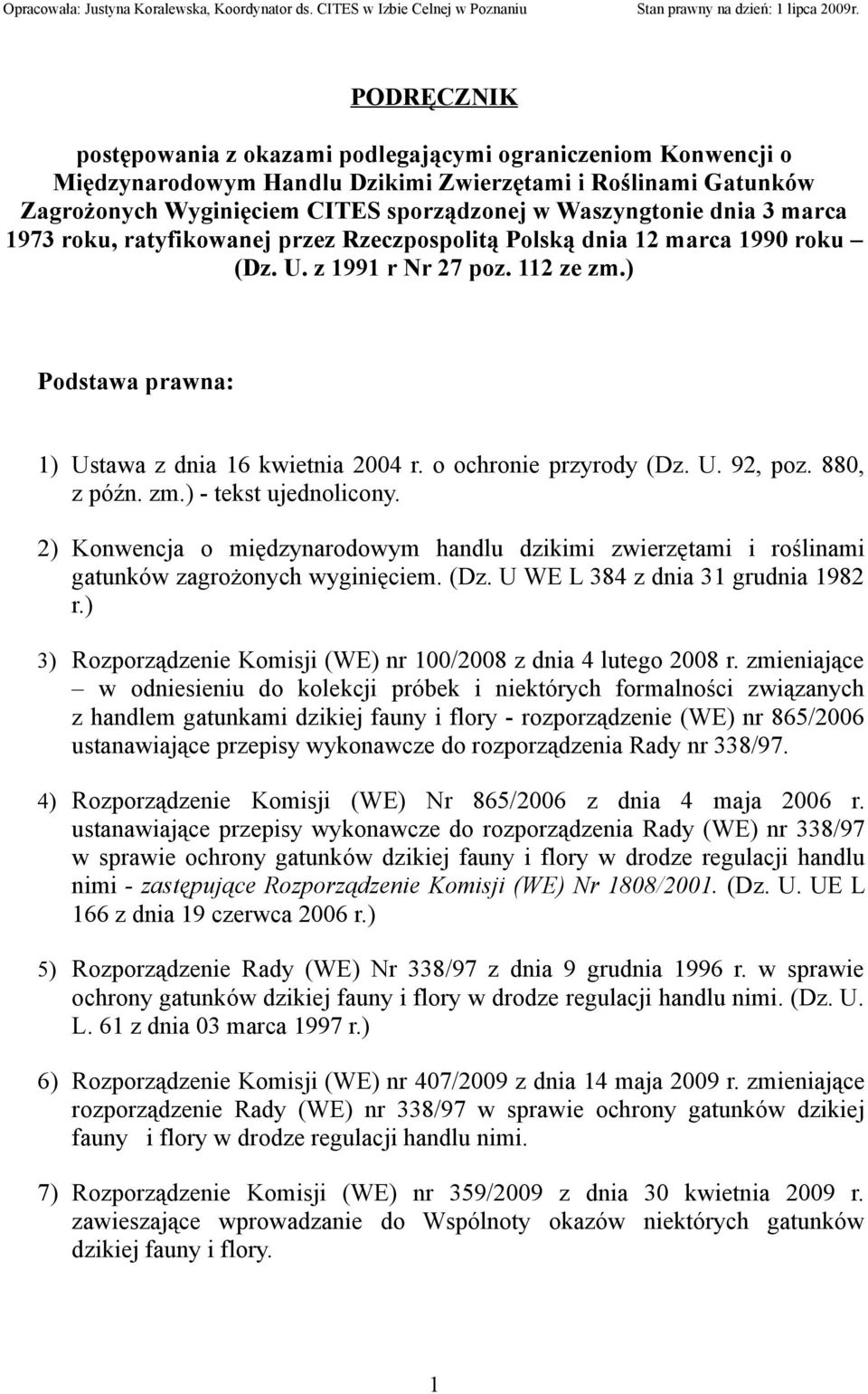 Opracowała: Justyna Koralewska, Koordynator ds. CITES w Izbie Celnej w Poznaniu Stan prawny na dzień: 1 lipca 2009r.

PODRĘCZNIK

postępowania z okazami podlegającymi ograniczeniom Konwencji o Międzynarodowym Handlu Dzikimi Zwierzętami i Roślinami Gatunków Zagrożonych Wyginięciem CITES sporządzonej w Waszyngtonie dnia 3 marca 1973 roku, ratyfikowanej przez Rzeczpospolitą Polską dnia 12 marca 1990 roku – (Dz. U. z 1991 r Nr 27 poz. 112 ze zm.)

Podstawa prawna:

1) Ustawa z dnia 16 kwietnia 2004 r. o ochronie przyrody (Dz. U. 92, poz. 880, z późn. zm.) - tekst ujednolicony.

2) Konwencja o międzynarodowym handlu dzikimi zwierzętami i roślinami gatunków zagrożonych wyginięciem. (Dz. U WE L 384 z dnia 31 grudnia 1982 r.)

3) Rozporządzenie Komisji (WE) nr 100/2008 z dnia 4 lutego 2008 r. zmieniające – w odniesieniu do kolekcji próbek i niektórych formalności związanych z handlem gatunkami dzikiej fauny i flory - rozporządzenie (WE) nr 865/2006 ustanawiające przepisy wykonawcze do rozporządzenia Rady nr 338/97.

4) Rozporządzenie Komisji (WE) Nr 865/2006 z dnia 4 maja 2006 r. ustanawiające przepisy wykonawcze do rozporządzenia Rady (WE) nr 338/97 w sprawie ochrony gatunków dzikiej fauny i flory w drodze regulacji handlu nimi - zastępujące Rozporządzenie Komisji (WE) Nr 1808/2001. (Dz. U. UE L 166 z dnia 19 czerwca 2006 r.)

5) Rozporządzenie Rady (WE) Nr 338/97 z dnia 9 grudnia 1996 r. w sprawie ochrony gatunków dzikiej fauny i flory w drodze regulacji handlu nimi. (Dz. U. L. 61 z dnia 03 marca 1997 r.)

6) Rozporządzenie Komisji (WE) nr 407/2009 z dnia 14 maja 2009 r. zmieniające rozporządzenie Rady (WE) nr 338/97 w sprawie ochrony gatunków dzikiej fauny i flory w drodze regulacji handlu nimi.

7) Rozporządzenie Komisji (WE) nr 359/2009 z dnia 30 kwietnia 2009 r. zawieszające wprowadzanie do Wspólnoty okazów niektórych gatunków dzikiej fauny i flory.

1